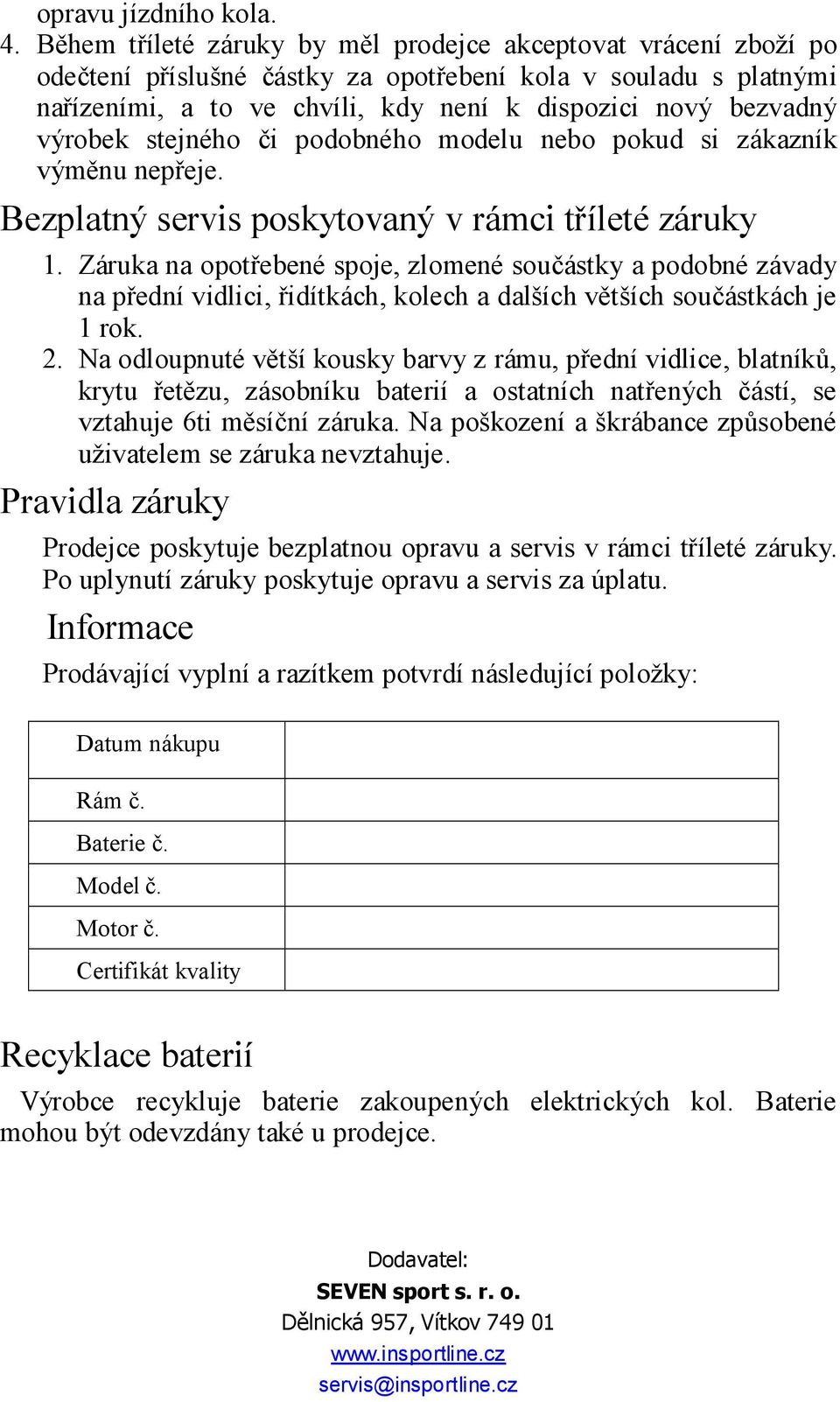 opravu jízdního kola.
4. Během tříleté záruky by měl prodejce akceptovat vrácení zboží po odečtení příslušné částky za opotřebení kola v souladu s platnými nařízeními, a to ve chvíli, kdy není k dispozici nový bezvadný výrobek stejného či podobného modelu nebo pokud si zákazník výměnu nepřeje.

Bezplatný servis poskytovaný v rámci tříleté záruky

1. Záruka na opotřebené spoje, zlomené součástky a podobné závady na přední vidlici, řidítkách, kolech a dalších větších součástkách je 1 rok.
2. Na odloupnuté větší kousky barvy z rámu, přední vidlice, blatníků, krytu řetězu, zásobníku baterií a ostatních natřených částí, se vztahuje 6ti měsíční záruka. Na poškození a škrábance způsobené uživatelem se záruka nevztahuje.

Pravidla záruky

Prodejce poskytuje bezplatnou opravu a servis v rámci tříleté záruky. Po uplynutí záruky poskytuje opravu a servis za úplatu.

Informace

Prodávající vyplní a razítkem potvrdí následující položky:

| Datum nákupu | |
|---|---|
| Rám č. | |
| Baterie č. | |
| Model č. | |
| Motor č. | |
| Certifikát kvality | |

Recyklace baterií

Výrobce recykluje baterie zakoupených elektrických kol. Baterie mohou být odevzdány také u prodejce.

Dodavatel:
SEVEN sport s. r. o.
Dělnická 957, Vítkov 749 01
www.insportline.cz
servis@insportline.cz